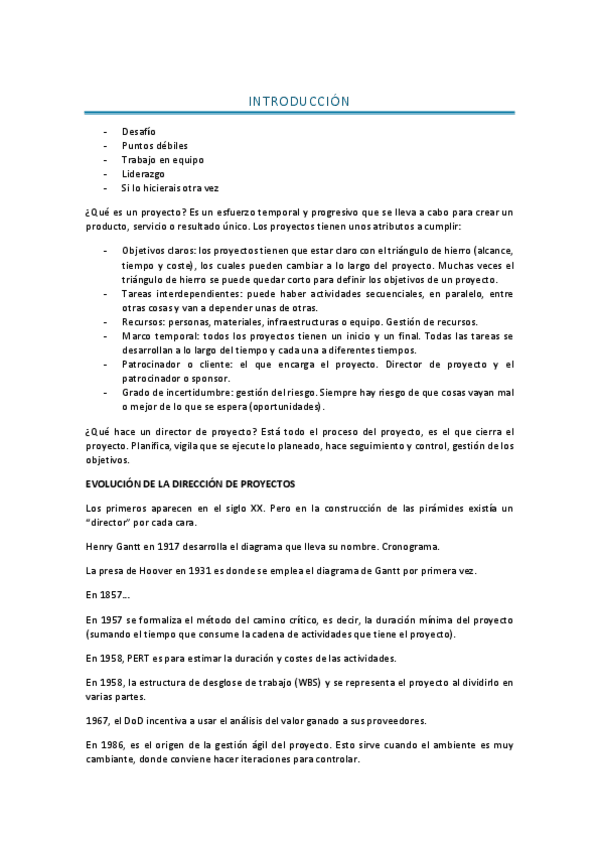 INTRODUCCIÓN

- Desafío
- Puntos débiles
- Trabajo en equipo
- Liderazgo
- Si lo hicierais otra vez

¿Qué es un proyecto? Es un esfuerzo temporal y progresivo que se lleva a cabo para crear un producto, servicio o resultado único. Los proyectos tienen unos atributos a cumplir:

- Objetivos claros: los proyectos tienen que estar claro con el triángulo de hierro (alcance, tiempo y coste), los cuales pueden cambiar a lo largo del proyecto. Muchas veces el triángulo de hierro se puede quedar corto para definir los objetivos de un proyecto.
- Tareas interdependientes: puede haber actividades secuenciales, en paralelo, entre otras cosas y van a depender unas de otras.
- Recursos: personas, materiales, infraestructuras o equipo. Gestión de recursos.
- Marco temporal: todos los proyectos tienen un inicio y un final. Todas las tareas se desarrollan a lo largo del tiempo y cada una a diferentes tiempos.
- Patrocinador o cliente: el que encarga el proyecto. Director de proyecto y el patrocinador o sponsor.
- Grado de incertidumbre: gestión del riesgo. Siempre hay riesgo de que cosas vayan mal o mejor de lo que se espera (oportunidades).

¿Qué hace un director de proyecto? Está todo el proceso del proyecto, es el que cierra el proyecto. Planifica, vigila que se ejecute lo planeado, hace seguimiento y control, gestión de los objetivos.

EVOLUCIÓN DE LA DIRECCIÓN DE PROYECTOS

Los primeros aparecen en el siglo XX. Pero en la construcción de las pirámides existía un "director" por cada cara.

Henry Gantt en 1917 desarrolla el diagrama que lleva su nombre. Cronograma.

La presa de Hoover en 1931 es donde se emplea el diagrama de Gantt por primera vez.

En 1857…

En 1957 se formaliza el método del camino crítico, es decir, la duración mínima del proyecto (sumando el tiempo que consume la cadena de actividades que tiene el proyecto).

En 1958, PERT es para estimar la duración y costes de las actividades.

En 1958, la estructura de desglose de trabajo (WBS) y se representa el proyecto al dividirlo en varias partes.

1967, el DoD incentiva a usar el análisis del valor ganado a sus proveedores.

En 1986, es el origen de la gestión ágil del proyecto. Esto sirve cuando el ambiente es muy cambiante, donde conviene hacer iteraciones para controlar.